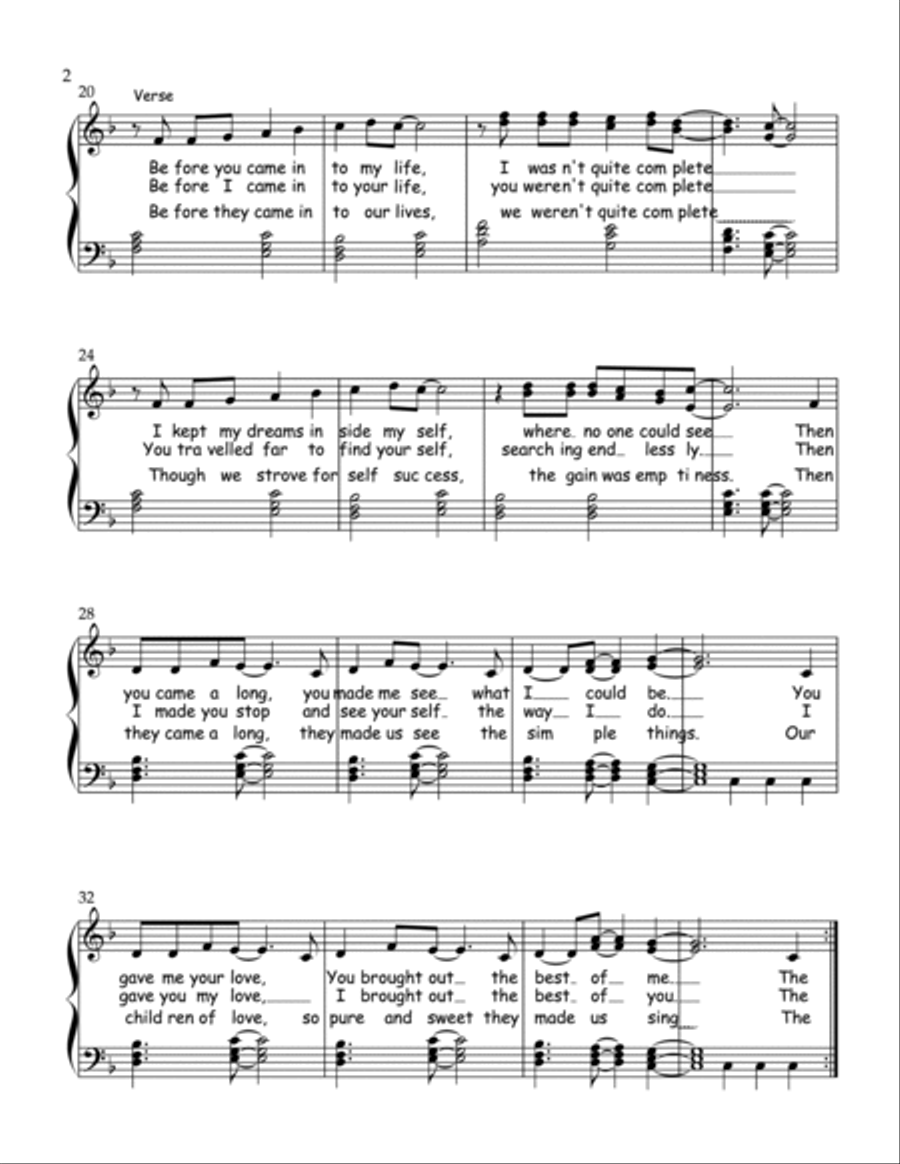 2

20 Verse

Be fore you came in to my life, I was n't quite com plete
Be fore I came in to your life, you weren't quite com plete
Be fore they came in to our lives, we weren't quite com plete

24

I kept my dreams in side my self, where no one could see Then
You tra velled far to find your self, search ing end less ly. Then
Though we strove for self suc cess, the gain was emp ti ness. Then

28

you came a long, you made me see what I could be. You
I made you stop and see your self the way I do. I
they came a long, they made us see the sim ple things. Our

32

gave me your love, You brought out the best of me. The
gave you my love, I brought out the best of you. The
child ren of love, so pure and sweet they made us sing The